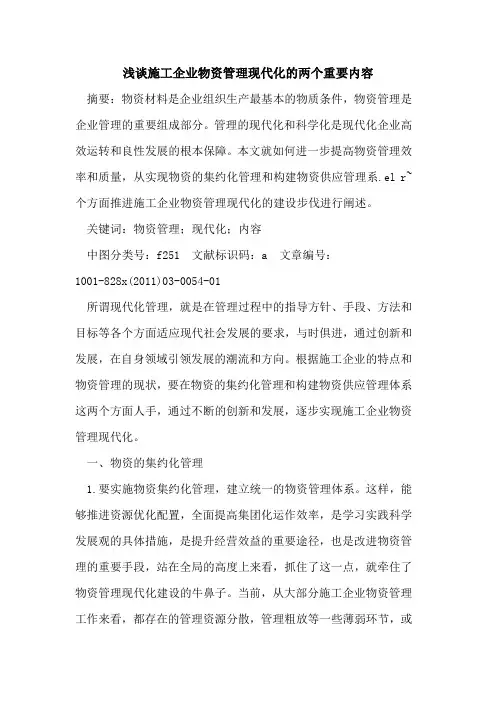 浅谈施工企业物资管理现代化的两个重要内容

摘要：物资材料是企业组织生产最基本的物质条件，物资管理是企业管理的重要组成部分。管理的现代化和科学化是现代化企业高效运转和良性发展的根本保障。本文就如何进一步提高物资管理效率和质量，从实现物资的集约化管理和构建物资供应管理系.el r~个方面推进施工企业物资管理现代化的建设步伐进行阐述。

关键词：物资管理；现代化；内容

中图分类号：f251　文献标识码：a　文章编号：1001-828x(2011)03-0054-01

所谓现代化管理，就是在管理过程中的指导方针、手段、方法和目标等各个方面适应现代社会发展的要求，与时俱进，通过创新和发展，在自身领域引领发展的潮流和方向。根据施工企业的特点和物资管理的现状，要在物资的集约化管理和构建物资供应管理体系这两个方面人手，通过不断的创新和发展，逐步实现施工企业物资管理现代化。

一、物资的集约化管理

1.要实施物资集约化管理，建立统一的物资管理体系。这样，能够推进资源优化配置，全面提高集团化运作效率，是学习实践科学发展观的具体措施，是提升经营效益的重要途径，也是改进物资管理的重要手段，站在全局的高度上来看，抓住了这一点，就牵住了物资管理现代化建设的牛鼻子。当前，从大部分施工企业物资管理工作来看，都存在的管理资源分散，管理粗放等一些薄弱环节，或